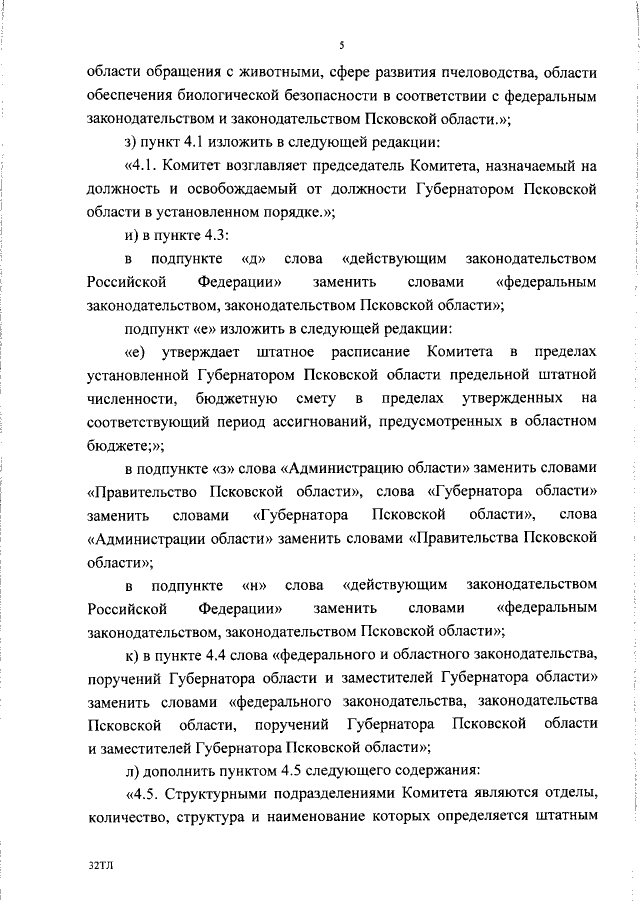 5

области обращения с животными, сфере развития пчеловодства, области обеспечения биологической безопасности в соответствии с федеральным законодательством и законодательством Псковской области.»;

з) пункт 4.1 изложить в следующей редакции:

«4.1. Комитет возглавляет председатель Комитета, назначаемый на должность и освобождаемый от должности Губернатором Псковской области в установленном порядке.»;

и) в пункте 4.3:

в подпункте «д» слова «действующим законодательством Российской Федерации» заменить словами «федеральным законодательством, законодательством Псковской области»;

подпункт «е» изложить в следующей редакции:

«е) утверждает штатное расписание Комитета в пределах установленной Губернатором Псковской области предельной штатной численности, бюджетную смету в пределах утвержденных на соответствующий период ассигнований, предусмотренных в областном бюджете;»;

в подпункте «з» слова «Администрацию области» заменить словами «Правительство Псковской области», слова «Губернатора области» заменить словами «Губернатора Псковской области», слова «Администрации области» заменить словами «Правительства Псковской области»;

в подпункте «н» слова «действующим законодательством Российской Федерации» заменить словами «федеральным законодательством, законодательством Псковской области»;

к) в пункте 4.4 слова «федерального и областного законодательства, поручений Губернатора области и заместителей Губернатора области» заменить словами «федерального законодательства, законодательства Псковской области, поручений Губернатора Псковской области и заместителей Губернатора Псковской области»;

л) дополнить пунктом 4.5 следующего содержания:

«4.5. Структурными подразделениями Комитета являются отделы, количество, структура и наименование которых определяется штатным

32ТЛ